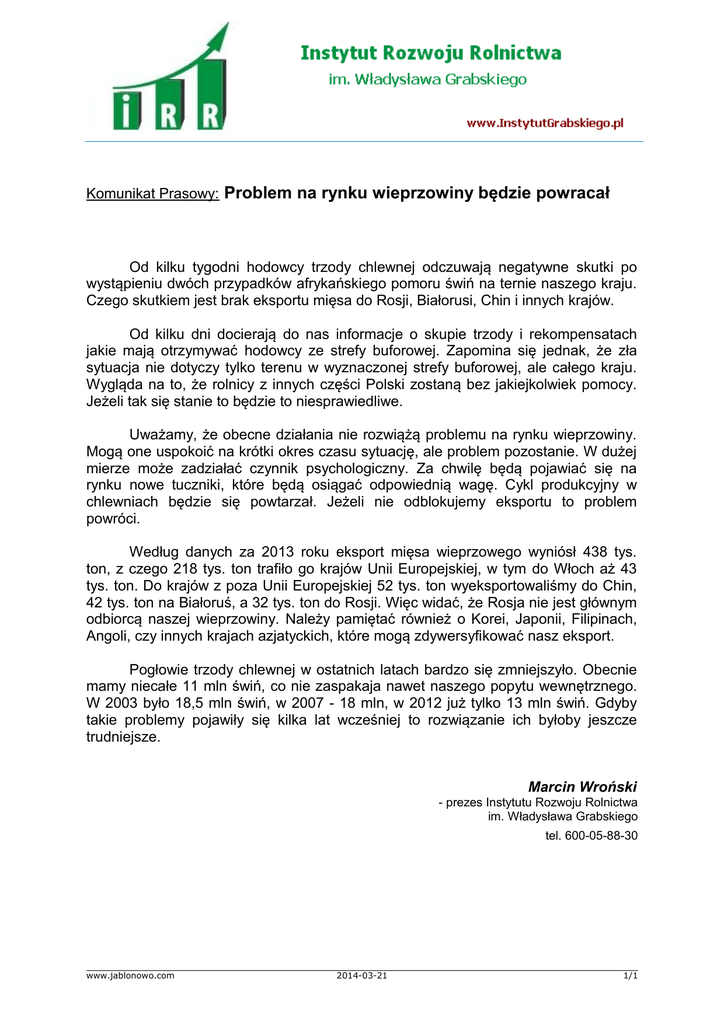 iRR

Instytut Rozwoju Rolnictwa
im. Władysława Grabskiego

www.InstytutGrabskiego.pl

Komunikat Prasowy: Problem na rynku wieprzowiny będzie powracał

Od kilku tygodni hodowcy trzody chlewnej odczuwają negatywne skutki po wystąpieniu dwóch przypadków afrykańskiego pomoru świń na ternie naszego kraju. Czego skutkiem jest brak eksportu mięsa do Rosji, Białorusi, Chin i innych krajów.

Od kilku dni docierają do nas informacje o skupie trzody i rekompensatach jakie mają otrzymywać hodowcy ze strefy buforowej. Zapomina się jednak, że zła sytuacja nie dotyczy tylko terenu w wyznaczonej strefy buforowej, ale całego kraju. Wygląda na to, że rolnicy z innych części Polski zostaną bez jakiejkolwiek pomocy. Jeżeli tak się stanie to będzie to niesprawiedliwe.

Uważamy, że obecne działania nie rozwiążą problemu na rynku wieprzowiny. Mogą one uspokoić na krótki okres czasu sytuację, ale problem pozostanie. W dużej mierze może zadziałać czynnik psychologiczny. Za chwilę będą pojawiać się na rynku nowe tuczniki, które będą osiągać odpowiednią wagę. Cykl produkcyjny w chlewniach będzie się powtarzał. Jeżeli nie odblokujemy eksportu to problem powróci.

Według danych za 2013 roku eksport mięsa wieprzowego wyniósł 438 tys. ton, z czego 218 tys. ton trafiło go krajów Unii Europejskiej, w tym do Włoch aż 43 tys. ton. Do krajów z poza Unii Europejskiej 52 tys. ton wyeksportowaliśmy do Chin, 42 tys. ton na Białoruś, a 32 tys. ton do Rosji. Więc widać, że Rosja nie jest głównym odbiorcą naszej wieprzowiny. Należy pamiętać również o Korei, Japonii, Filipinach, Angoli, czy innych krajach azjatyckich, które mogą zdywersyfikować nasz eksport.

Pogłowie trzody chlewnej w ostatnich latach bardzo się zmniejszyło. Obecnie mamy niecałe 11 mln świń, co nie zaspakaja nawet naszego popytu wewnętrznego. W 2003 było 18,5 mln świń, w 2007 - 18 mln, w 2012 już tylko 13 mln świń. Gdyby takie problemy pojawiły się kilka lat wcześniej to rozwiązanie ich byłoby jeszcze trudniejsze.

Marcin Wroński
- prezes Instytutu Rozwoju Rolnictwa
im. Władysława Grabskiego
tel. 600-05-88-30

www.jablonowo.com 2014-03-21 1/1